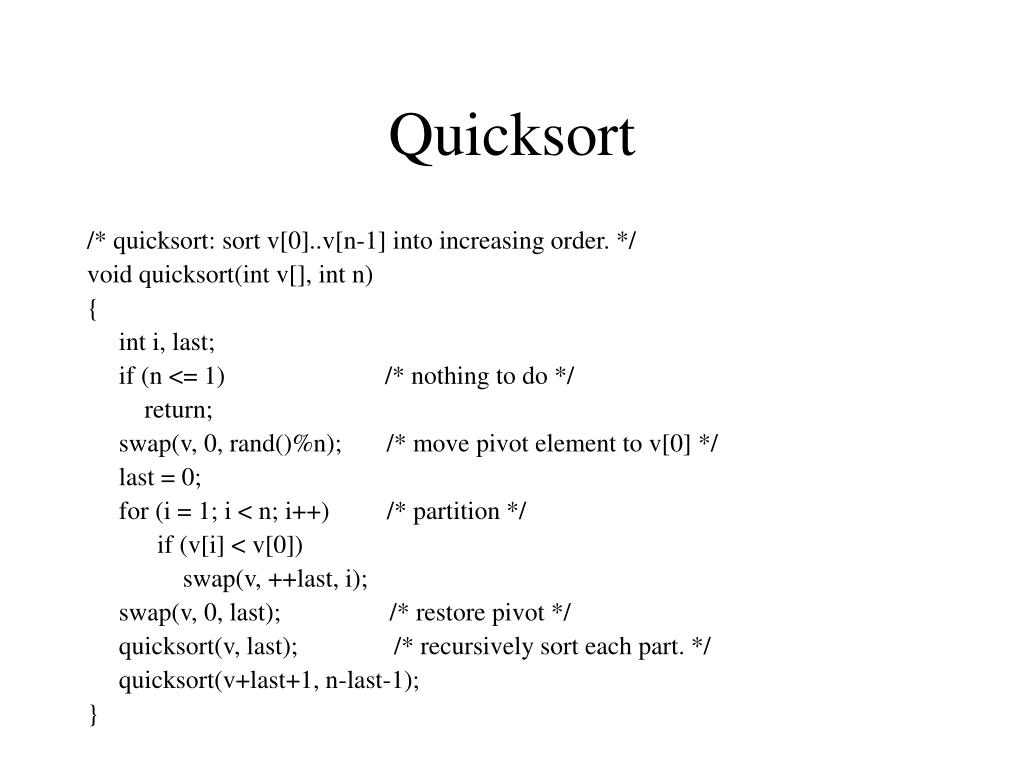 Quicksort

/* quicksort: sort v[0]..v[n-1] into increasing order. */
void quicksort(int v[], int n)
{
int i, last;
if (n <= 1) /* nothing to do */
return;
swap(v, 0, rand()%n); /* move pivot element to v[0] */
last = 0;
for (i = 1; i < n; i++) /* partition */
if (v[i] < v[0])
swap(v, ++last, i);
swap(v, 0, last); /* restore pivot */
quicksort(v, last); /* recursively sort each part. */
quicksort(v+last+1, n-last-1);
}